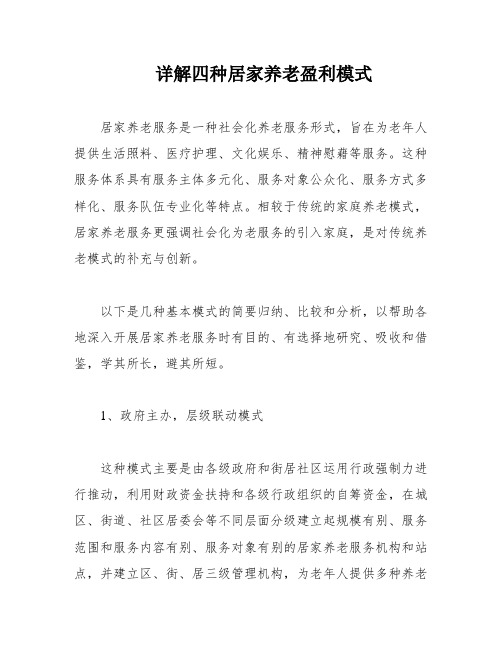 详解四种居家养老盈利模式

居家养老服务是一种社会化养老服务形式，旨在为老年人提供生活照料、医疗护理、文化娱乐、精神慰藉等服务。这种服务体系具有服务主体多元化、服务对象公众化、服务方式多样化、服务队伍专业化等特点。相较于传统的家庭养老模式，居家养老服务更强调社会化为老服务的引入家庭，是对传统养老模式的补充与创新。

以下是几种基本模式的简要归纳、比较和分析，以帮助各地深入开展居家养老服务时有目的、有选择地研究、吸收和借鉴，学其所长，避其所短。

1、政府主办，层级联动模式

这种模式主要是由各级政府和街居社区运用行政强制力进行推动，利用财政资金扶持和各级行政组织的自筹资金，在城区、街道、社区居委会等不同层面分级建立起规模有别、服务范围和服务内容有别、服务对象有别的居家养老服务机构和站点，并建立区、街、居三级管理机构，为老年人提供多种养老